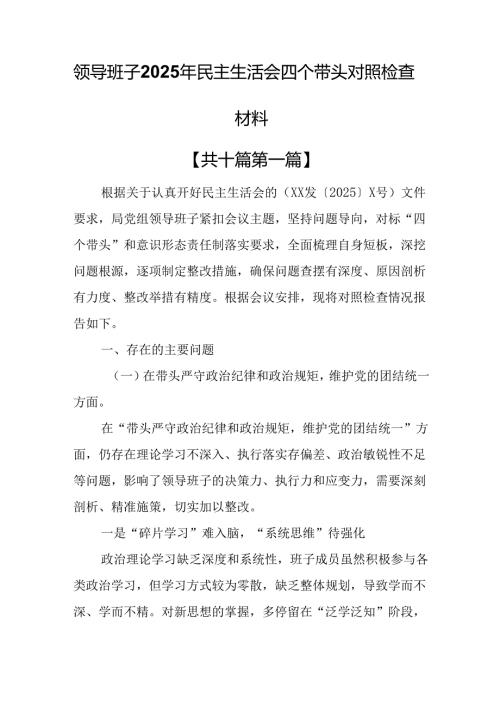 领导班子2025年民主生活会四个带头对照检查材料

【共十篇第一篇】

根据关于认真开好民主生活会的（XX发〔2025〕X号）文件要求，局党组领导班子紧扣会议主题，坚持问题导向，对标“四个带头”和意识形态责任制落实要求，全面梳理自身短板，深挖问题根源，逐项制定整改措施，确保问题查摆有深度、原因剖析有力度、整改举措有精度。根据会议安排，现将对照检查情况报告如下。

一、存在的主要问题

（一）在带头严守政治纪律和政治规矩，维护党的团结统一方面。

在“带头严守政治纪律和政治规矩，维护党的团结统一”方面，仍存在理论学习不深入、执行落实存偏差、政治敏锐性不足等问题，影响了领导班子的决策力、执行力和应变力，需要深刻剖析、精准施策，切实加以整改。

一是“碎片学习”难入脑，“系统思维”待强化

政治理论学习缺乏深度和系统性，班子成员虽然积极参与各类政治学习，但学习方式较为零散，缺乏整体规划，导致学而不深、学而不精。对新思想的掌握，多停留在“泛学泛知”阶段，